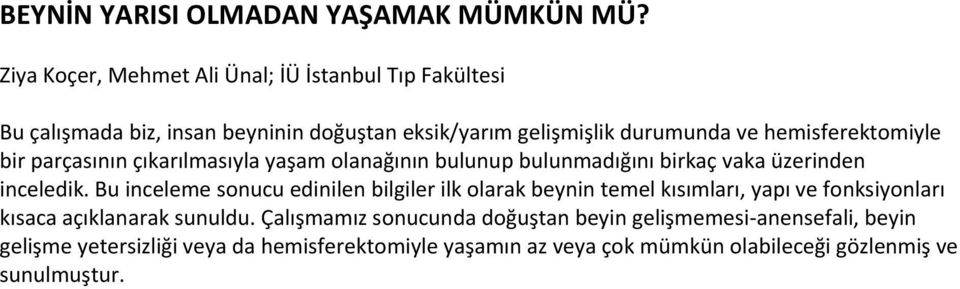 BEYNİN YARISI OLMADAN YAŞAMAK MÜMKÜN MÜ?

Ziya Koçer, Mehmet Ali Ünal; İÜ İstanbul Tıp Fakültesi

Bu çalışmada biz, insan beyninin doğuştan eksik/yarım gelişmişlik durumunda ve hemisferektomiyle bir parçasının çıkarılmasıyla yaşam olanağının bulunup bulunmadığını birkaç vaka üzerinden inceledik. Bu inceleme sonucu edinilen bilgiler ilk olarak beynin temel kısımları, yapı ve fonksiyonları kısaca açıklanarak sunuldu. Çalışmamız sonucunda doğuştan beyin gelişmemesi-anensefali, beyin gelişme yetersizliği veya da hemisferektomiyle yaşamın az veya çok mümkün olabileceği gözlenmiş ve sunulmuştur.